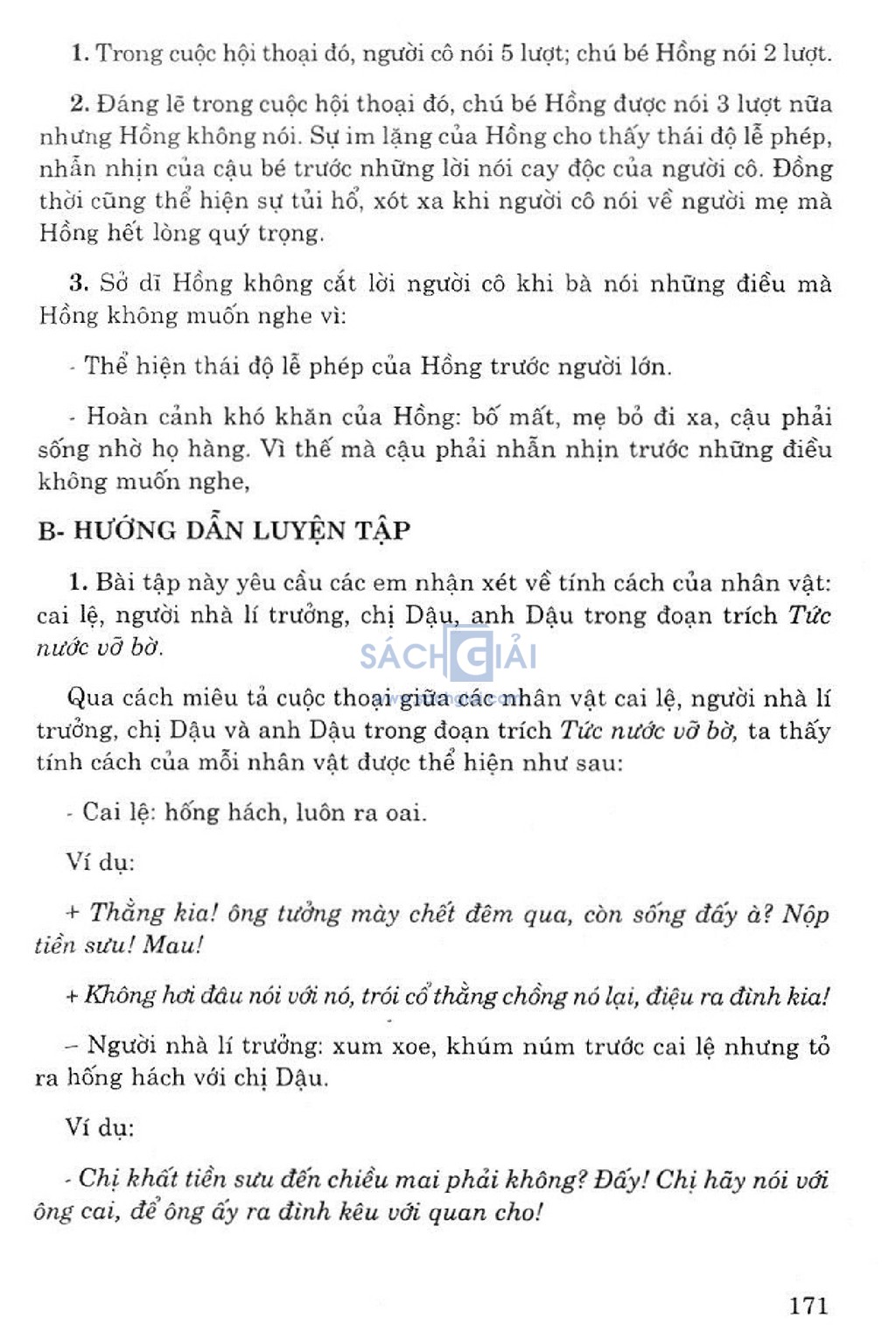 1. Trong cuộc hội thoại đó, người cô nói 5 lượt; chú bé Hồng nói 2 lượt.

2. Đáng lẽ trong cuộc hội thoại đó, chú bé Hồng được nói 3 lượt nữa nhưng Hồng không nói. Sự im lặng của Hồng cho thấy thái độ lễ phép, nhẫn nhịn của cậu bé trước những lời nói cay độc của người cô. Đồng thời cũng thể hiện sự tủi hổ, xót xa khi người cô nói về người mẹ mà Hồng hết lòng quý trọng.

3. Sở dĩ Hồng không cắt lời người cô khi bà nói những điều mà Hồng không muốn nghe vì:

- Thể hiện thái độ lễ phép của Hồng trước người lớn.

- Hoàn cảnh khó khăn của Hồng: bố mất, mẹ bỏ đi xa, cậu phải sống nhờ họ hàng. Vì thế mà cậu phải nhẫn nhịn trước những điều không muốn nghe,

B- HƯỚNG DẪN LUYỆN TẬP

1. Bài tập này yêu cầu các em nhận xét về tính cách của nhân vật: cai lệ, người nhà lí trưởng, chị Dậu, anh Dậu trong đoạn trích Tức nước vỡ bờ.

SÁCH GIẢI

Qua cách miêu tả cuộc thoại giữa các nhân vật cai lệ, người nhà lí trưởng, chị Dậu và anh Dậu trong đoạn trích Tức nước vỡ bờ, ta thấy tính cách của mỗi nhân vật được thể hiện như sau:

- Cai lệ: hống hách, luôn ra oai.

Ví dụ:

+ Thằng kia! ông tưởng mày chết đêm qua, còn sống đấy à? Nộp tiền sưu! Mau!

+ Không hơi đâu nói với nó, trói cổ thằng chồng nó lại, điệu ra đình kia!

– Người nhà lí trưởng: xum xoe, khúm núm trước cai lệ nhưng tỏ ra hống hách với chị Dậu.

Ví dụ:

- Chị khất tiền sưu đến chiều mai phải không? Đấy! Chị hãy nói với ông cai, để ông ấy ra đình kêu với quan cho!

171